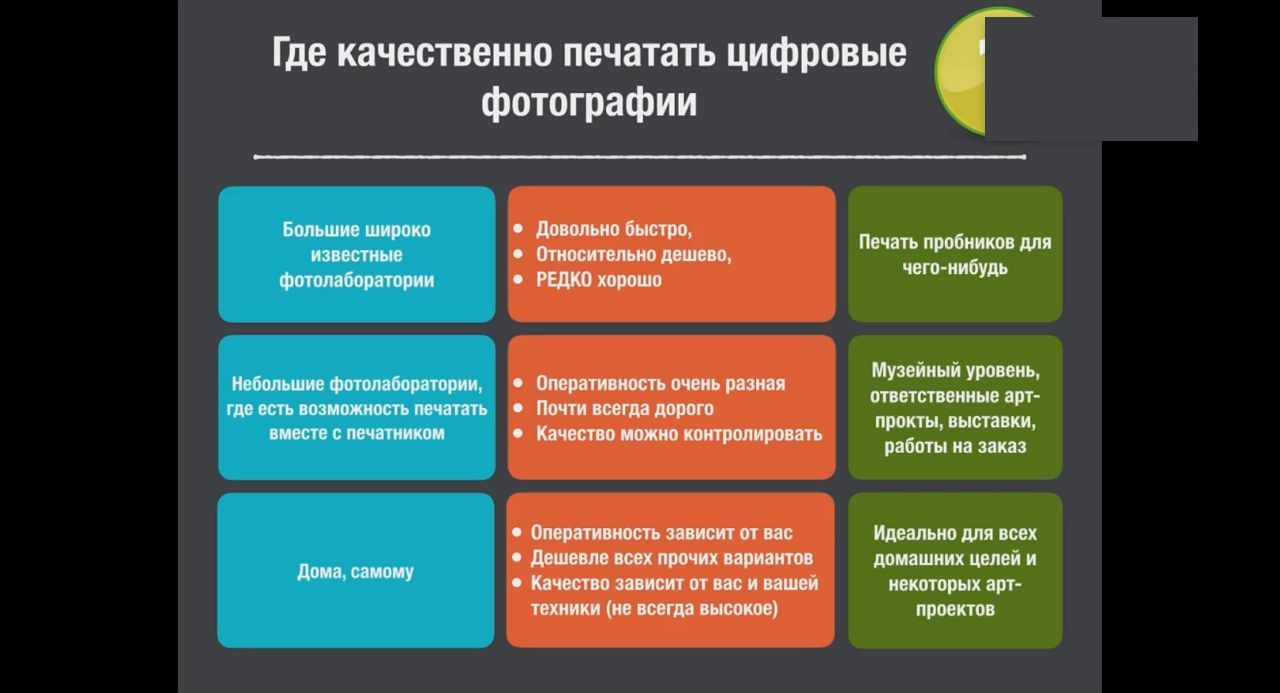 Где качественно печатать цифровые фотографии

| | | |
|---|---|---|
| Большие широко известные фотолаборатории | • Довольно быстро, • Относительно дешево, • РЕДКО хорошо | Печать пробников для чего-нибудь |
| Небольшие фотолаборатории, где есть возможность печатать вместе с печатником | • Оперативность очень разная • Почти всегда дорого • Качество можно контролировать | Музейный уровень, ответственные арт-прокты, выставки, работы на заказ |
| Дома, самому | • Оперативность зависит от вас • Дешевле всех прочих вариантов • Качество зависит от вас и вашей техники (не всегда высокое) | Идеально для всех домашних целей и некоторых арт-проектов |